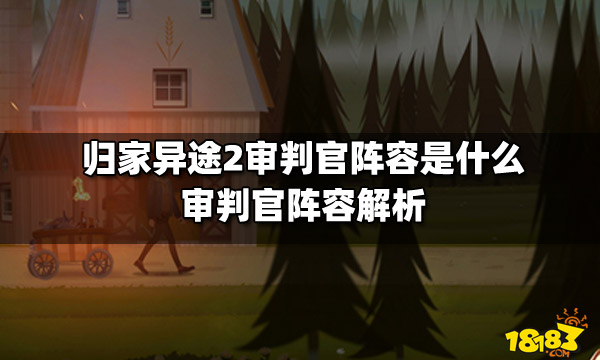 归家异途2审判官阵容是什么
审判官阵容解析

18183
.COM